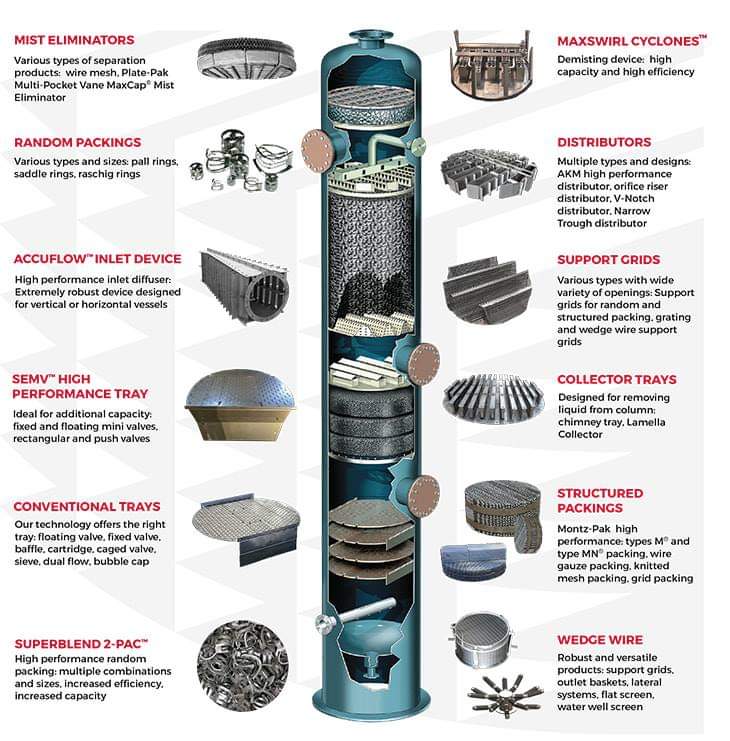 MIST ELIMINATORS
Various types of separation products: wire mesh, Plate-Pak Multi-Pocket Vane MaxCap® Mist Eliminator

RANDOM PACKINGS
Various types and sizes: pall rings, saddle rings, raschig rings

ACCUFLOW™ INLET DEVICE
High performance inlet diffuser: Extremely robust device designed for vertical or horizontal vessels

SEMV™ HIGH PERFORMANCE TRAY
Ideal for additional capacity: fixed and floating mini valves, rectangular and push valves

CONVENTIONAL TRAYS
Our technology offers the right tray: floating valve, fixed valve, baffle, cartridge, caged valve, sieve, dual flow, bubble cap

SUPERBLEND 2-PAC™
High performance random packing: multiple combinations and sizes, increased efficiency, increased capacity

MAXSWIRL CYCLONES™
Demisting device: high capacity and high efficiency

DISTRIBUTORS
Multiple types and designs: AKM high performance distributor, orifice riser distributor, V-Notch distributor, Narrow Trough distributor

SUPPORT GRIDS
Various types with wide variety of openings: Support grids for random and structured packing, grating and wedge wire support grids

COLLECTOR TRAYS
Designed for removing liquid from column: chimney tray, Lamella Collector

STRUCTURED PACKINGS
Montz-Pak high performance: types M® and type MN® packing, wire gauze packing, knitted mesh packing, grid packing

WEDGE WIRE
Robust and versatile products: support grids, outlet baskets, lateral systems, flat screen, water well screen